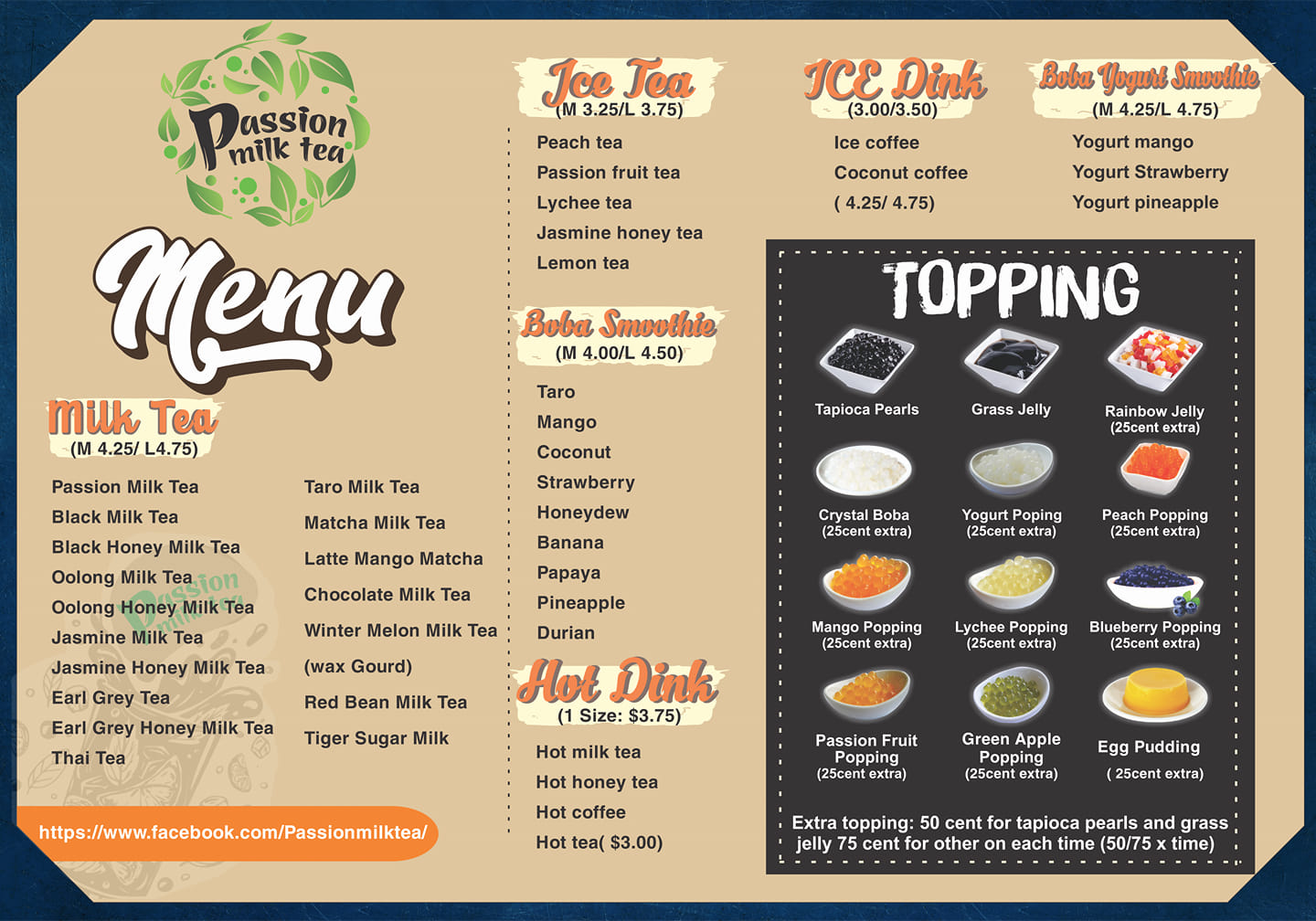 Passion milk tea

Menu

Milk Tea
(M 4.25/ L4.75)

Passion Milk Tea
Black Milk Tea
Black Honey Milk Tea
Oolong Milk Tea
Oolong Honey Milk Tea
Jasmine Milk Tea
Jasmine Honey Milk Tea
Earl Grey Tea
Earl Grey Honey Milk Tea
Thai Tea

Taro Milk Tea
Matcha Milk Tea
Latte Mango Matcha
Chocolate Milk Tea
Winter Melon Milk Tea
(wax Gourd)
Red Bean Milk Tea
Tiger Sugar Milk

https://www.facebook.com/Passionmilktea/

Ice Tea
(M 3.25/L 3.75)

Peach tea
Passion fruit tea
Lychee tea
Jasmine honey tea
Lemon tea

Boba Smoothie
(M 4.00/L 4.50)

Taro
Mango
Coconut
Strawberry
Honeydew
Banana
Papaya
Pineapple
Durian

Hot Dink
(1 Size: $3.75)

Hot milk tea
Hot honey tea
Hot coffee
Hot tea( $3.00)

ICE Dink
(3.00/3.50)

Ice coffee
Coconut coffee
( 4.25/ 4.75)

Boba Yogurt Smoothie
(M 4.25/L 4.75)

Yogurt mango
Yogurt Strawberry
Yogurt pineapple

TOPPING

Tapioca Pearls
Grass Jelly
Rainbow Jelly (25cent extra)
Crystal Boba (25cent extra)
Yogurt Poping (25cent extra)
Peach Popping (25cent extra)
Mango Popping (25cent extra)
Lychee Popping (25cent extra)
Blueberry Popping (25cent extra)
Passion Fruit Popping (25cent extra)
Green Apple Popping (25cent extra)
Egg Pudding ( 25cent extra)

Extra topping: 50 cent for tapioca pearls and grass jelly 75 cent for other on each time (50/75 x time)